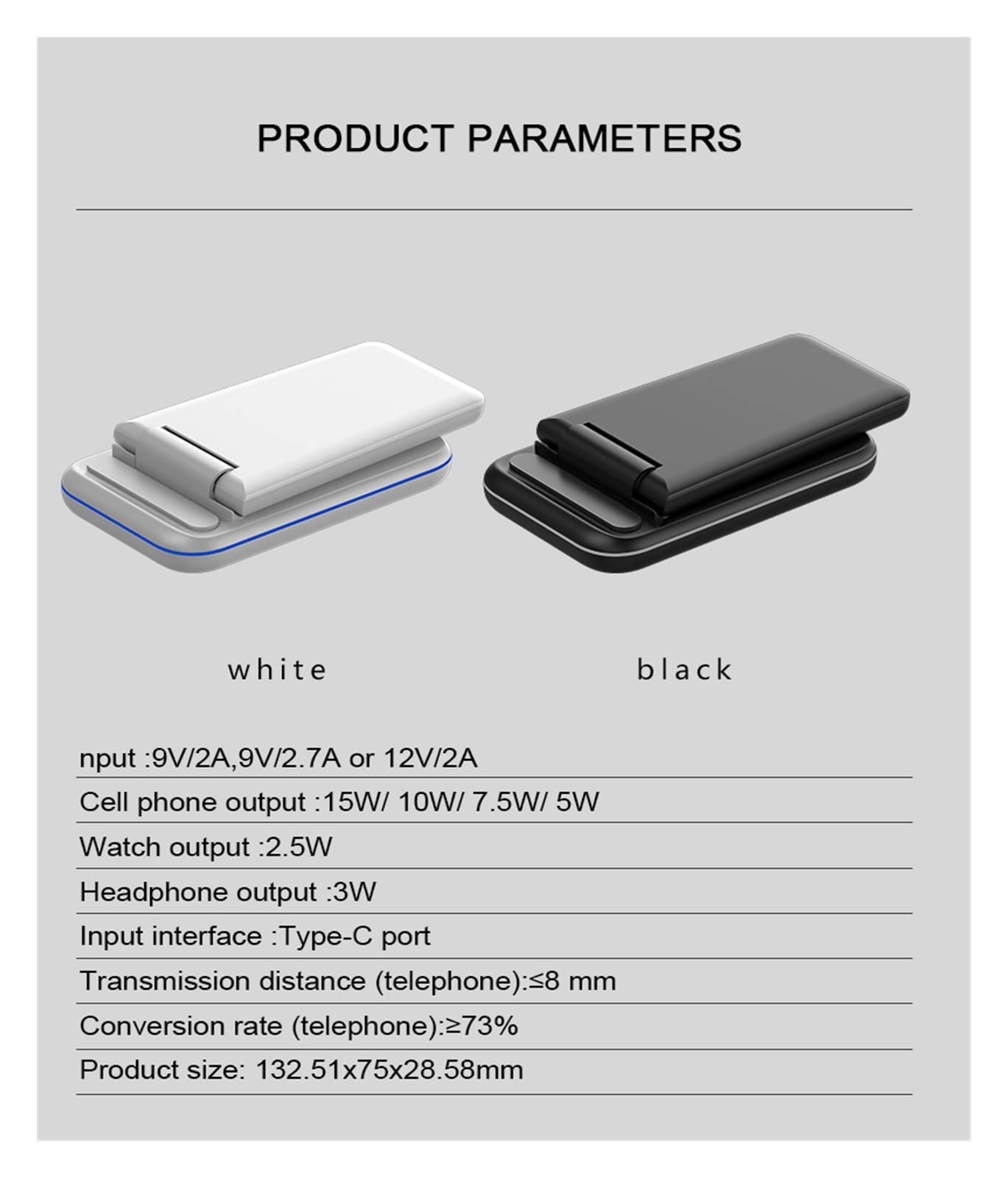 PRODUCT PARAMETERS

white

black

nput :9V/2A,9V/2.7A or 12V/2A

Cell phone output :15W/ 10W/ 7.5W/ 5W

Watch output :2.5W

Headphone output :3W

Input interface :Type-C port

Transmission distance (telephone):≤8 mm

Conversion rate (telephone):≥73%

Product size: 132.51x75x28.58mm